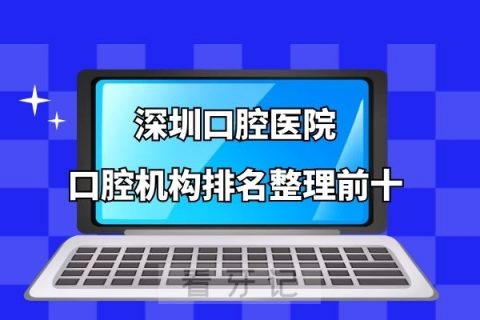 深圳口腔医院

口腔机构排名整理前十

看牙记